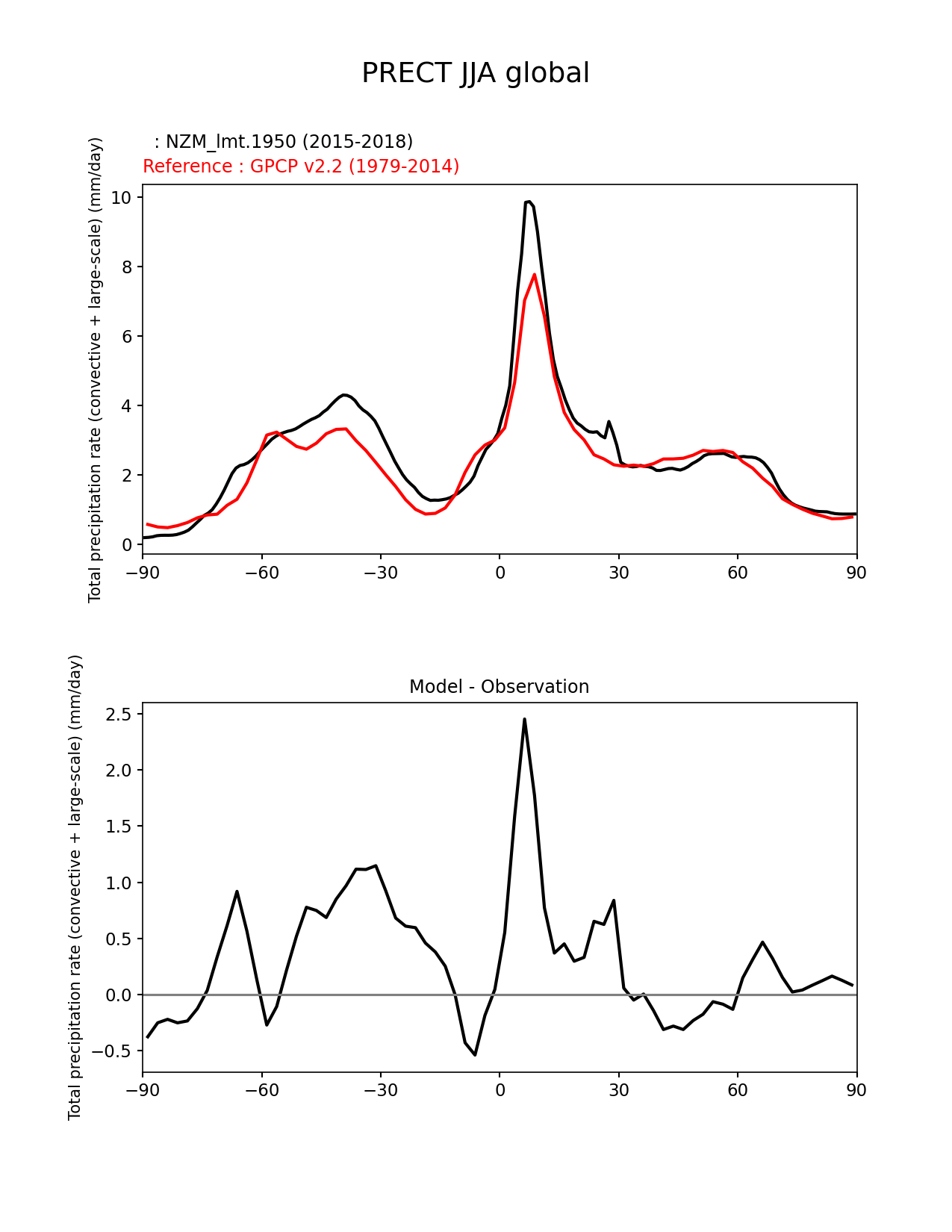 PRECT JJA global

: NZM_lmt.1950 (2015-2018)
Reference : GPCP v2.2 (1979-2014)

Total precipitation rate (convective + large-scale) (mm/day)

10
8
6
4
2
0

−90 −60 −30 0 30 60 90

Model - Observation

Total precipitation rate (convective + large-scale) (mm/day)

2.5
2.0
1.5
1.0
0.5
0.0
−0.5

−90 −60 −30 0 30 60 90